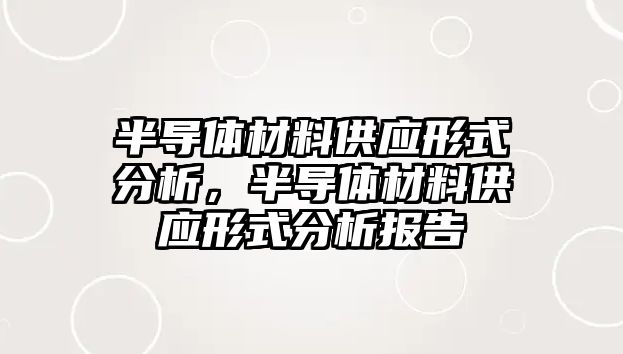 半导体材料供应形式分析，半导体材料供应形式分析报告